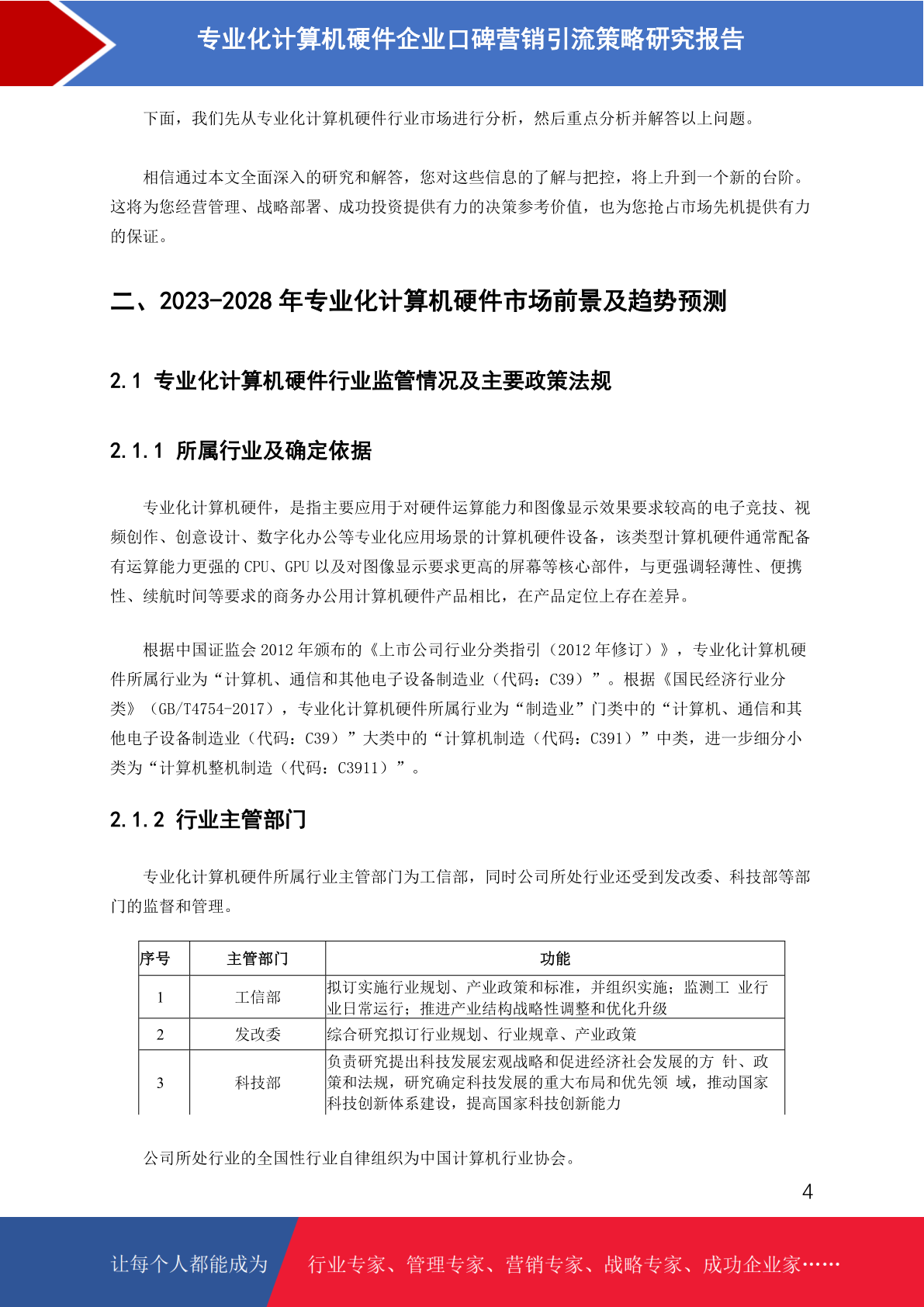 专业化计算机硬件企业口碑营销引流策略研究报告

下面，我们先从专业化计算机硬件行业市场进行分析，然后重点分析并解答以上问题。

相信通过本文全面深入的研究和解答，您对这些信息的了解与把控，将上升到一个新的台阶。这将为您经营管理、战略部署、成功投资提供有力的决策参考价值，也为您抢占市场先机提供有力的保证。

二、2023-2028 年专业化计算机硬件市场前景及趋势预测

2.1 专业化计算机硬件行业监管情况及主要政策法规

2.1.1 所属行业及确定依据

专业化计算机硬件，是指主要应用于对硬件运算能力和图像显示效果要求较高的电子竞技、视频创作、创意设计、数字化办公等专业化应用场景的计算机硬件设备，该类型计算机硬件通常配备有运算能力更强的 CPU、GPU 以及对图像显示要求更高的屏幕等核心部件，与更强调轻薄性、便携性、续航时间等要求的商务办公用计算机硬件产品相比，在产品定位上存在差异。

根据中国证监会 2012 年颁布的《上市公司行业分类指引（2012 年修订）》，专业化计算机硬件所属行业为“计算机、通信和其他电子设备制造业（代码：C39）”。根据《国民经济行业分类》（GB/T4754-2017），专业化计算机硬件所属行业为“制造业”门类中的“计算机、通信和其他电子设备制造业（代码：C39）”大类中的“计算机制造（代码：C391）”中类，进一步细分小类为“计算机整机制造（代码：C3911）”。

2.1.2 行业主管部门

专业化计算机硬件所属行业主管部门为工信部，同时公司所处行业还受到发改委、科技部等部门的监督和管理。

| 序号 | 主管部门 | 功能 |
|---|---|---|
| 1 | 工信部 | 拟订实施行业规划、产业政策和标准，并组织实施；监测工 业行业日常运行；推进产业结构战略性调整和优化升级 |
| 2 | 发改委 | 综合研究拟订行业规划、行业规章、产业政策 |
| 3 | 科技部 | 负责研究提出科技发展宏观战略和促进经济社会发展的方 针、政策和法规，研究确定科技发展的重大布局和优先领 域，推动国家科技创新体系建设，提高国家科技创新能力 |

公司所处行业的全国性行业自律组织为中国计算机行业协会。

4

让每个人都能成为 行业专家、管理专家、营销专家、战略专家、成功企业家……